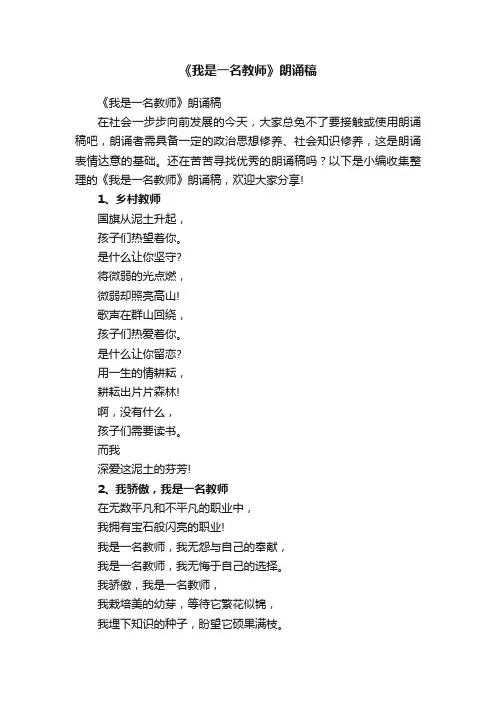 《我是一名教师》朗诵稿

《我是一名教师》朗诵稿

在社会一步步向前发展的今天，大家总免不了要接触或使用朗诵稿吧，朗诵者需具备一定的政治思想修养、社会知识修养，这是朗诵表情达意的基础。还在苦苦寻找优秀的朗诵稿吗？以下是小编收集整理的《我是一名教师》朗诵稿，欢迎大家分享!

1、乡村教师

国旗从泥土升起，
孩子们热望着你。
是什么让你坚守?
将微弱的光点燃，
微弱却照亮高山!
歌声在群山回绕，
孩子们热爱着你。
是什么让你留恋?
用一生的情耕耘，
耕耘出片片森林!
啊，没有什么，
孩子们需要读书。
而我
深爱这泥土的芬芳!

2、我骄傲，我是一名教师

在无数平凡和不平凡的职业中，
我拥有宝石般闪亮的职业!
我是一名教师，我无怨与自己的奉献，
我是一名教师，我无悔于自己的选择。
我骄傲，我是一名教师，
我栽培美的幼芽，等待它繁花似锦，
我埋下知识的种子，盼望它硕果满枝。